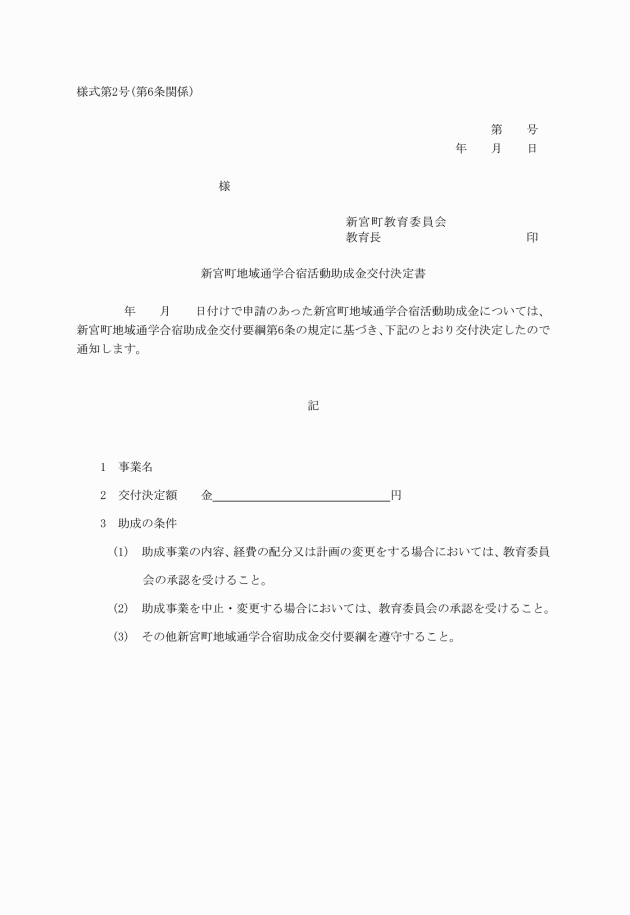 様式第2号(第6条関係)

第　　号
年　　月　　日

様

新宮町教育委員会
教育長　　　　　　　　　　印

新宮町地域通学合宿活動助成金交付決定書

年　　月　　日付けで申請のあった新宮町地域通学合宿活動助成金については、新宮町地域通学合宿助成金交付要綱第6条の規定に基づき、下記のとおり交付決定したので通知します。

記

1　事業名

2　交付決定額　　金＿＿＿＿＿＿＿＿＿＿＿＿＿＿円

3　助成の条件

(1)　助成事業の内容、経費の配分又は計画の変更をする場合においては、教育委員会の承認を受けること。

(2)　助成事業を中止・変更する場合においては、教育委員会の承認を受けること。

(3)　その他新宮町地域通学合宿助成金交付要綱を遵守すること。